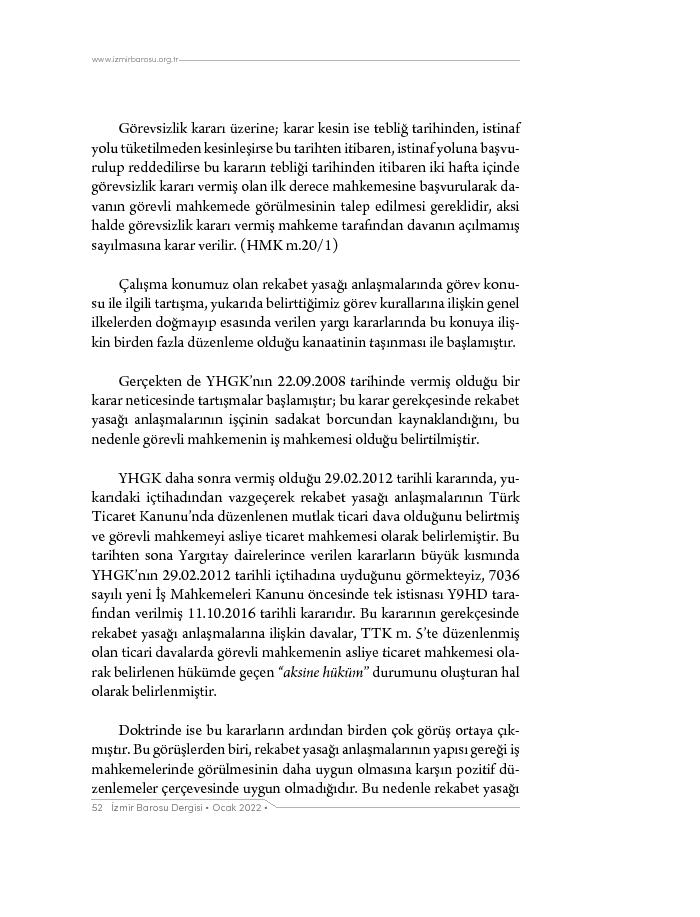 www.izmirbarosu.org.tr

Görevsizlik kararı üzerine; karar kesin ise tebliğ tarihinden, istinaf yolu tüketilmeden kesinleşirse bu tarihten itibaren, istinaf yoluna başvurulup reddedilirse bu kararın tebliği tarihinden itibaren iki hafta içinde görevsizlik kararı vermiş olan ilk derece mahkemesine başvurularak davanın görevli mahkemede görülmesinin talep edilmesi gereklidir, aksi halde görevsizlik kararı vermiş mahkeme tarafından davanın açılmamış sayılmasına karar verilir. (HMK m.20/1)

Çalışma konumuz olan rekabet yasağı anlaşmalarında görev konusu ile ilgili tartışma, yukarıda belirttiğimiz görev kurallarına ilişkin genel ilkelerden doğmayıp esasında verilen yargı kararlarında bu konuya ilişkin birden fazla düzenleme olduğu kanaatinin taşınması ile başlamıştır.

Gerçekten de YHGK'nın 22.09.2008 tarihinde vermiş olduğu bir karar neticesinde tartışmalar başlamıştır; bu karar gerekçesinde rekabet yasağı anlaşmalarının işçinin sadakat borcundan kaynaklandığını, bu nedenle görevli mahkemenin iş mahkemesi olduğu belirtilmiştir.

YHGK daha sonra vermiş olduğu 29.02.2012 tarihli kararında, yukarıdaki içtihadından vazgeçerek rekabet yasağı anlaşmalarının Türk Ticaret Kanunu'nda düzenlenen mutlak ticari dava olduğunu belirtmiş ve görevli mahkemeyi asliye ticaret mahkemesi olarak belirlemiştir. Bu tarihten sona Yargıtay dairelerince verilen kararların büyük kısmında YHGK'nın 29.02.2012 tarihli içtihadına uyduğunu görmekteyiz, 7036 sayılı yeni İş Mahkemeleri Kanunu öncesinde tek istisnası Y9HD tarafından verilmiş 11.10.2016 tarihli kararıdır. Bu kararının gerekçesinde rekabet yasağı anlaşmalarına ilişkin davalar, TTK m. 5'te düzenlenmiş olan ticari davalarda görevli mahkemenin asliye ticaret mahkemesi olarak belirlenen hükümde geçen "aksine hüküm" durumunu oluşturan hal olarak belirlenmiştir.

Doktrinde ise bu kararların ardından birden çok görüş ortaya çıkmıştır. Bu görüşlerden biri, rekabet yasağı anlaşmalarının yapısı gereği iş mahkemelerinde görülmesinin daha uygun olmasına karşın pozitif düzenlemeler çerçevesinde uygun olmadığıdır. Bu nedenle rekabet yasağı

52 İzmir Barosu Dergisi • Ocak 2022 •